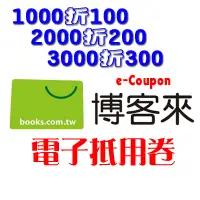 1000折100
2000折200
3000折300

e-Coupon

books.com.tw

博客來

電子抵用卷